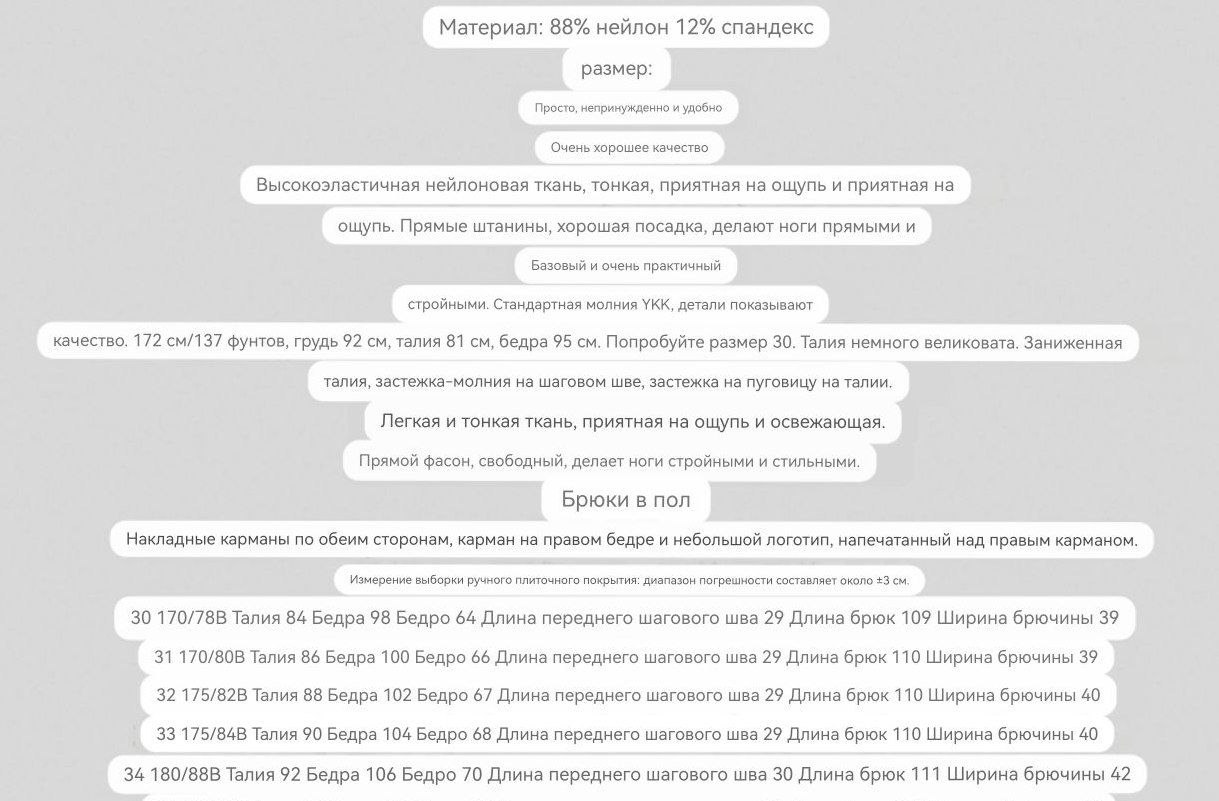 Материал: 88% нейлон 12% спандекс

размер:

Просто, непринужденно и удобно

Очень хорошее качество

Высокоэластичная нейлоновая ткань, тонкая, приятная на ощупь и приятная на

ощупь. Прямые штанины, хорошая посадка, делают ноги прямыми и

Базовый и очень практичный

стройными. Стандартная молния YKK, детали показывают

качество. 172 см/137 фунтов, грудь 92 см, талия 81 см, бедра 95 см. Попробуйте размер 30. Талия немного великовата. Заниженная

талия, застежка-молния на шаговом шве, застежка на пуговицу на талии.

Легкая и тонкая ткань, приятная на ощупь и освежающая.

Прямой фасон, свободный, делает ноги стройными и стильными.

Брюки в пол

Накладные карманы по обеим сторонам, карман на правом бедре и небольшой логотип, напечатанный над правым карманом.

Измерение выборки ручного плиточного покрытия: диапазон погрешности составляет около ±3 см.

30 170/78B Талия 84 Бедра 98 Бедро 64 Длина переднего шагового шва 29 Длина брюк 109 Ширина брючины 39

31 170/80B Талия 86 Бедра 100 Бедро 66 Длина переднего шагового шва 29 Длина брюк 110 Ширина брючины 39

32 175/82B Талия 88 Бедра 102 Бедро 67 Длина переднего шагового шва 29 Длина брюк 110 Ширина брючины 40

33 175/84B Талия 90 Бедра 104 Бедро 68 Длина переднего шагового шва 29 Длина брюк 110 Ширина брючины 40

34 180/88B Талия 92 Бедра 106 Бедро 70 Длина переднего шагового шва 30 Длина брюк 111 Ширина брючины 42